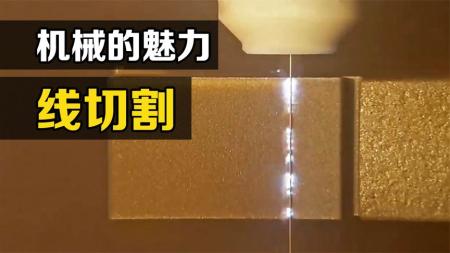 机械的魅力

线切割